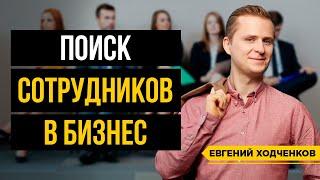 ПОИСК
СОТРУДНИКОВ
В БИЗНЕС

ЕВГЕНИЙ ХОДЧЕНКОВ